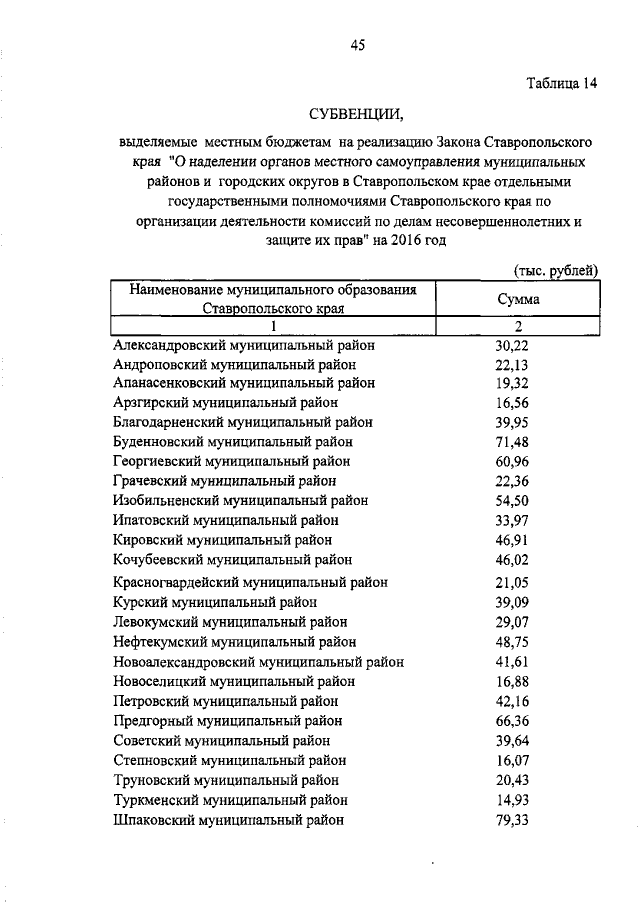 45

Таблица 14

СУБВЕНЦИИ,

выделяемые местным бюджетам на реализацию Закона Ставропольского края "О наделении органов местного самоуправления муниципальных районов и городских округов в Ставропольском крае отдельными государственными полномочиями Ставропольского края по организации деятельности комиссий по делам несовершеннолетних и защите их прав" на 2016 год

(тыс. рублей)

| Наименование муниципального образования Ставропольского края | Сумма |
|---|---|
| 1 | 2 |
| Александровский муниципальный район | 30,22 |
| Андроповский муниципальный район | 22,13 |
| Апанасенковский муниципальный район | 19,32 |
| Арзгирский муниципальный район | 16,56 |
| Благодарненский муниципальный район | 39,95 |
| Буденновский муниципальный район | 71,48 |
| Георгиевский муниципальный район | 60,96 |
| Грачевский муниципальный район | 22,36 |
| Изобильненский муниципальный район | 54,50 |
| Ипатовский муниципальный район | 33,97 |
| Кировский муниципальный район | 46,91 |
| Кочубеевский муниципальный район | 46,02 |
| Красногвардейский муниципальный район | 21,05 |
| Курский муниципальный район | 39,09 |
| Левокумский муниципальный район | 29,07 |
| Нефтекумский муниципальный район | 48,75 |
| Новоалександровский муниципальный район | 41,61 |
| Новоселицкий муниципальный район | 16,88 |
| Петровский муниципальный район | 42,16 |
| Предгорный муниципальный район | 66,36 |
| Советский муниципальный район | 39,64 |
| Степновский муниципальный район | 16,07 |
| Труновский муниципальный район | 20,43 |
| Туркменский муниципальный район | 14,93 |
| Шпаковский муниципальный район | 79,33 |